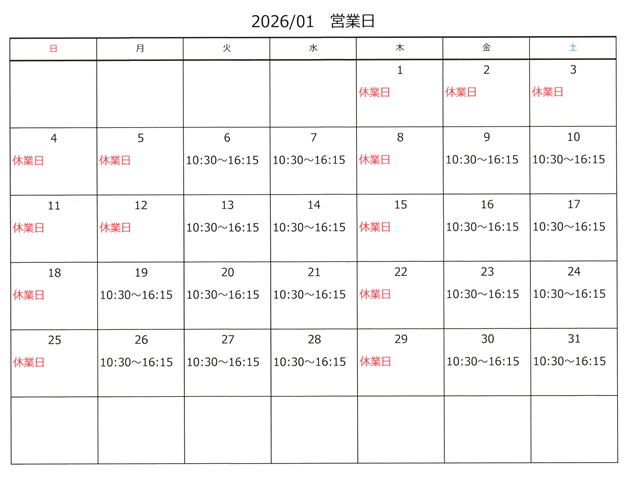 2026/01　営業日

| 日 | 月 | 火 | 水 | 木 | 金 | 土 |
|---|---|---|---|---|---|---|
| | | | | 1 休業日 | 2 休業日 | 3 休業日 |
| 4 休業日 | 5 休業日 | 6 10:30～16:15 | 7 10:30～16:15 | 8 休業日 | 9 10:30～16:15 | 10 10:30～16:15 |
| 11 休業日 | 12 休業日 | 13 10:30～16:15 | 14 10:30～16:15 | 15 休業日 | 16 10:30～16:15 | 17 10:30～16:15 |
| 18 休業日 | 19 10:30～16:15 | 20 10:30～16:15 | 21 10:30～16:15 | 22 休業日 | 23 10:30～16:15 | 24 10:30～16:15 |
| 25 休業日 | 26 10:30～16:15 | 27 10:30～16:15 | 28 10:30～16:15 | 29 休業日 | 30 10:30～16:15 | 31 10:30～16:15 |
| | | | | | | |